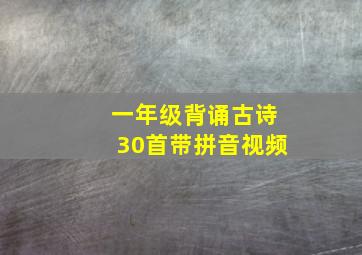 一年级背诵古诗
30首带拼音视频